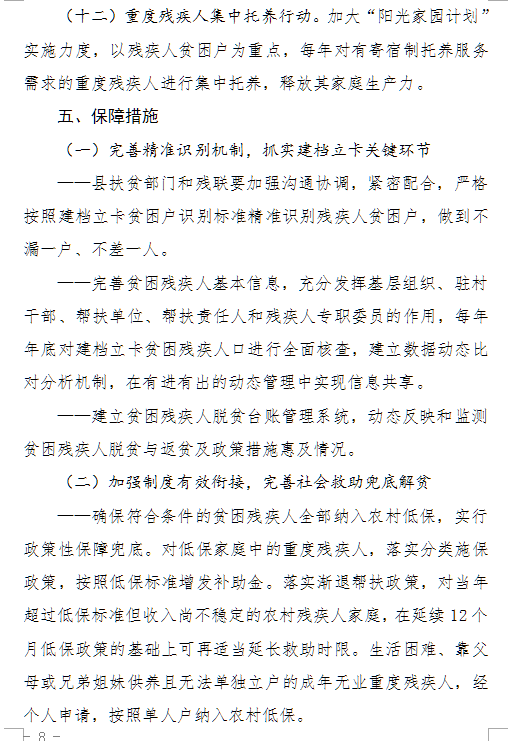 （十二）重度残疾人集中托养行动。加大“阳光家园计划”实施力度，以残疾人贫困户为重点，每年对有寄宿制托养服务需求的重度残疾人进行集中托养，释放其家庭生产力。

五、保障措施

（一）完善精准识别机制，抓实建档立卡关键环节

——县扶贫部门和残联要加强沟通协调，紧密配合，严格按照建档立卡贫困户识别标准精准识别残疾人贫困户，做到不漏一户、不差一人。

——完善贫困残疾人基本信息，充分发挥基层组织、驻村干部、帮扶单位、帮扶责任人和残疾人专职委员的作用，每年年底对建档立卡贫困残疾人口进行全面核查，建立数据动态比对分析机制，在有进有出的动态管理中实现信息共享。

——建立贫困残疾人脱贫台账管理系统，动态反映和监测贫困残疾人脱贫与返贫及政策措施惠及情况。

（二）加强制度有效衔接，完善社会救助兜底解贫

——确保符合条件的贫困残疾人全部纳入农村低保，实行政策性保障兜底。对低保家庭中的重度残疾人，落实分类施保政策，按照低保标准增发补助金。落实渐退帮扶政策，对当年超过低保标准但收入尚不稳定的农村残疾人家庭，在延续12个月低保政策的基础上可再适当延长救助时限。生活困难、靠父母或兄弟姐妹供养且无法单独立户的成年无业重度残疾人，经个人申请，按照单人户纳入农村低保。

- 8 -